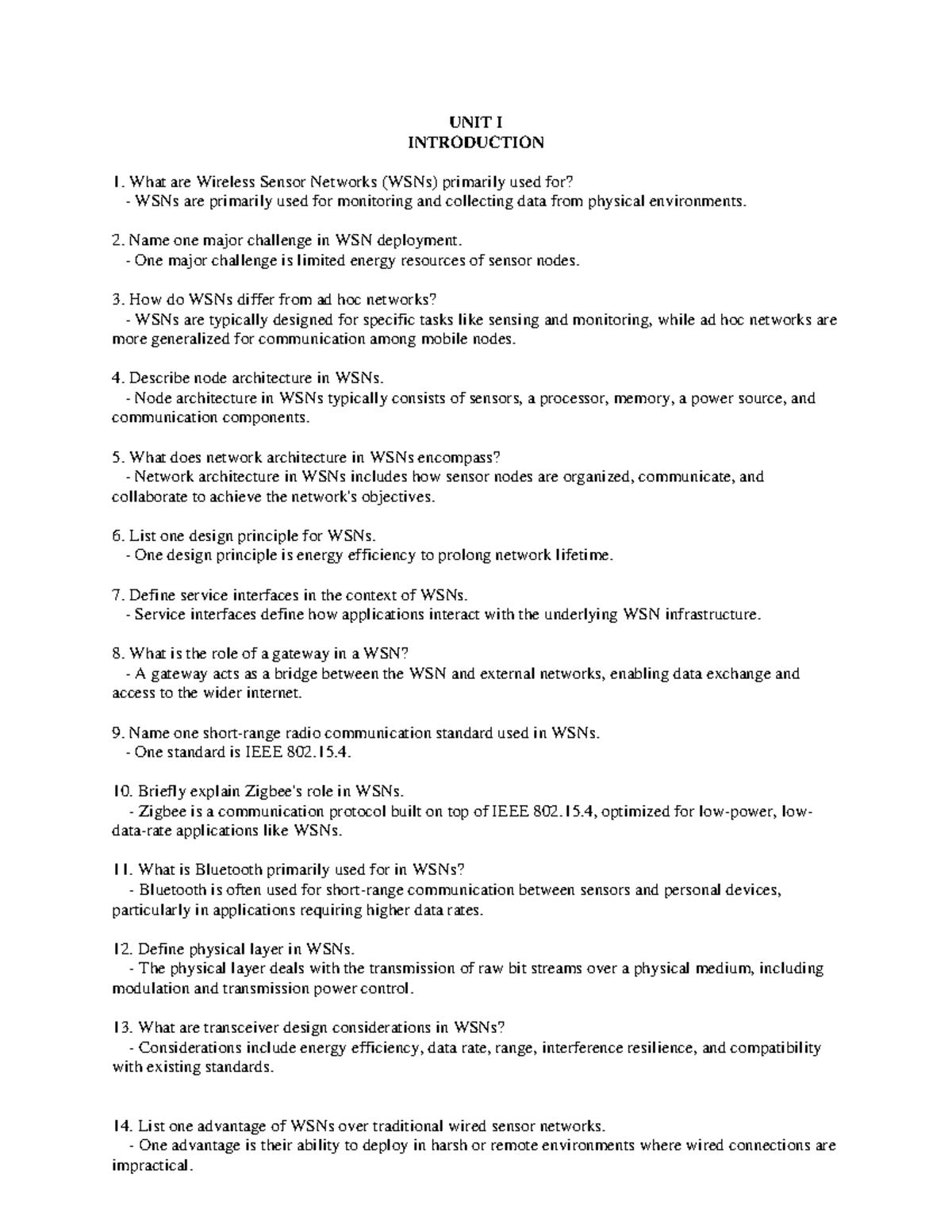 UNIT I
INTRODUCTION

1. What are Wireless Sensor Networks (WSNs) primarily used for?
- WSNs are primarily used for monitoring and collecting data from physical environments.

2. Name one major challenge in WSN deployment.
- One major challenge is limited energy resources of sensor nodes.

3. How do WSNs differ from ad hoc networks?
- WSNs are typically designed for specific tasks like sensing and monitoring, while ad hoc networks are more generalized for communication among mobile nodes.

4. Describe node architecture in WSNs.
- Node architecture in WSNs typically consists of sensors, a processor, memory, a power source, and communication components.

5. What does network architecture in WSNs encompass?
- Network architecture in WSNs includes how sensor nodes are organized, communicate, and collaborate to achieve the network's objectives.

6. List one design principle for WSNs.
- One design principle is energy efficiency to prolong network lifetime.

7. Define service interfaces in the context of WSNs.
- Service interfaces define how applications interact with the underlying WSN infrastructure.

8. What is the role of a gateway in a WSN?
- A gateway acts as a bridge between the WSN and external networks, enabling data exchange and access to the wider internet.

9. Name one short-range radio communication standard used in WSNs.
- One standard is IEEE 802.15.4.

10. Briefly explain Zigbee's role in WSNs.
- Zigbee is a communication protocol built on top of IEEE 802.15.4, optimized for low-power, low-data-rate applications like WSNs.

11. What is Bluetooth primarily used for in WSNs?
- Bluetooth is often used for short-range communication between sensors and personal devices, particularly in applications requiring higher data rates.

12. Define physical layer in WSNs.
- The physical layer deals with the transmission of raw bit streams over a physical medium, including modulation and transmission power control.

13. What are transceiver design considerations in WSNs?
- Considerations include energy efficiency, data rate, range, interference resilience, and compatibility with existing standards.

14. List one advantage of WSNs over traditional wired sensor networks.
- One advantage is their ability to deploy in harsh or remote environments where wired connections are impractical.